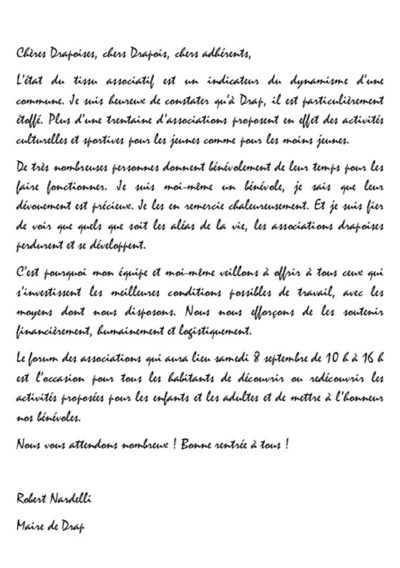 Chères Drapoises, chers Drapois, chers adhérents,

L'état du tissu associatif est un indicateur du dynamisme d'une commune. Je suis heureux de constater qu'à Drap, il est particulièrement étoffé. Plus d'une trentaine d'associations proposent en effet des activités culturelles et sportives pour les jeunes comme pour les moins jeunes.

De très nombreuses personnes donnent bénévolement de leur temps pour les faire fonctionner. Je suis moi-même un bénévole, je sais que leur dévouement est précieux. Je les en remercie chaleureusement. Et je suis fier de voir que quels que soit les aléas de la vie, les associations drapoises perdurent et se développent.

C'est pourquoi mon équipe et moi-même veillons à offrir à tous ceux qui s'investissent les meilleures conditions possibles de travail, avec les moyens dont nous disposons. Nous nous efforçons de les soutenir financièrement, humainement et logistiquement.

Le forum des associations qui aura lieu samedi 8 septembre de 10 h à 16 h est l'occasion pour tous les habitants de découvrir ou redécouvrir les activités proposées pour les enfants et les adultes et de mettre à l'honneur nos bénévoles.

Nous vous attendons nombreux ! Bonne rentrée à tous !

Robert Nardelli

Maire de Drap